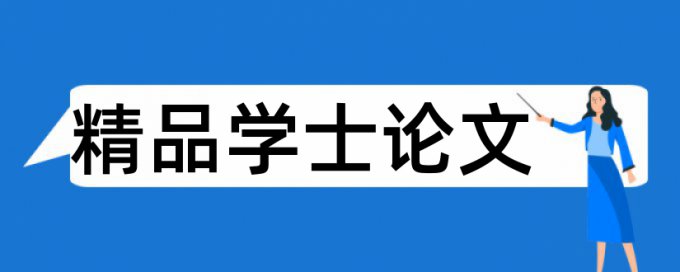 精品学士论文